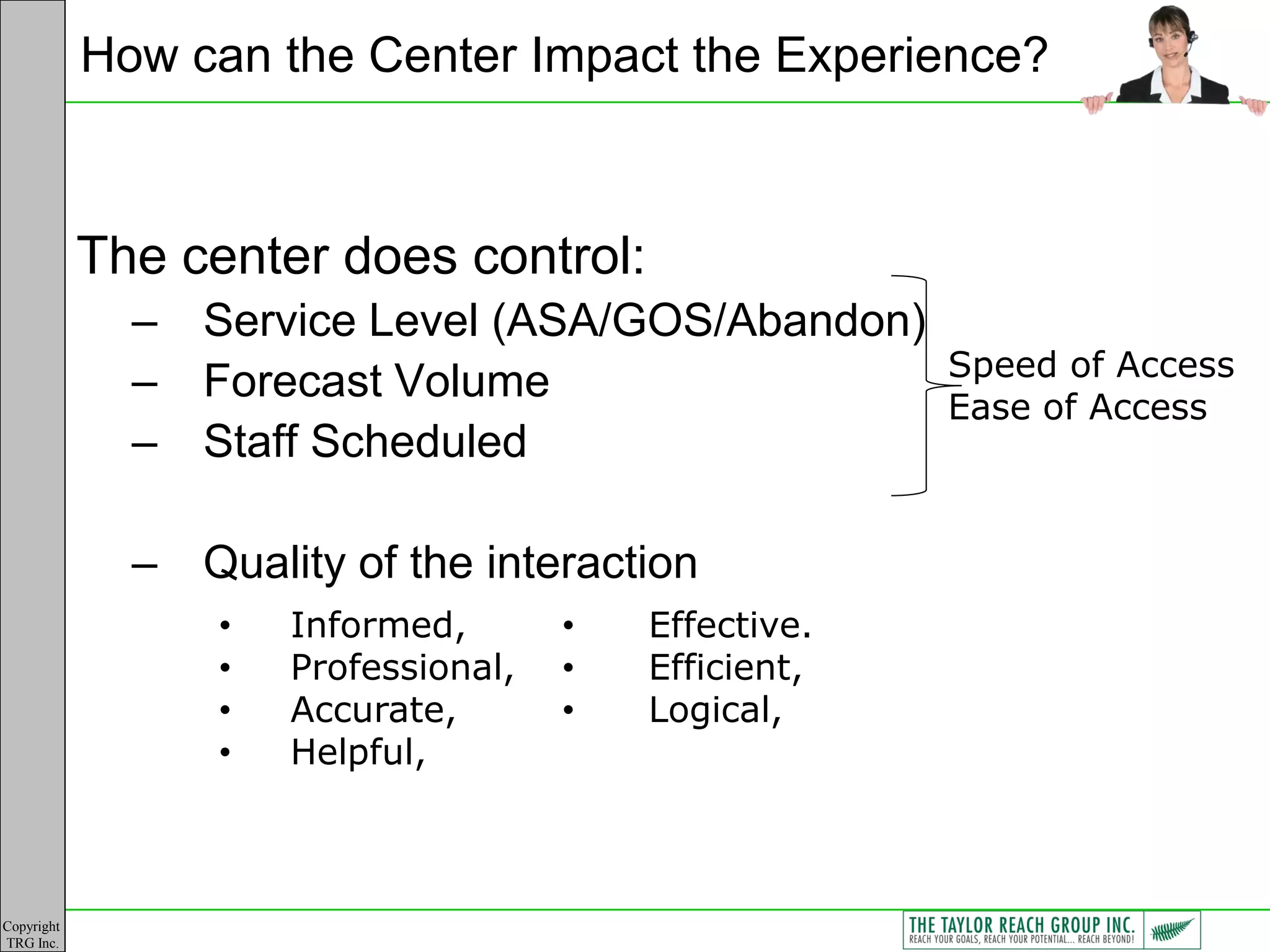 How can the Center Impact the Experience?

The center does control:

– Service Level (ASA/GOS/Abandon)
– Forecast Volume
– Staff Scheduled

Speed of Access
Ease of Access

– Quality of the interaction

• Informed,
• Professional,
• Accurate,
• Helpful,

• Effective.
• Efficient,
• Logical,

Copyright TRG Inc.

THE TAYLOR REACH GROUP INC.
REACH YOUR GOALS, REACH YOUR POTENTIAL... REACH BEYOND!